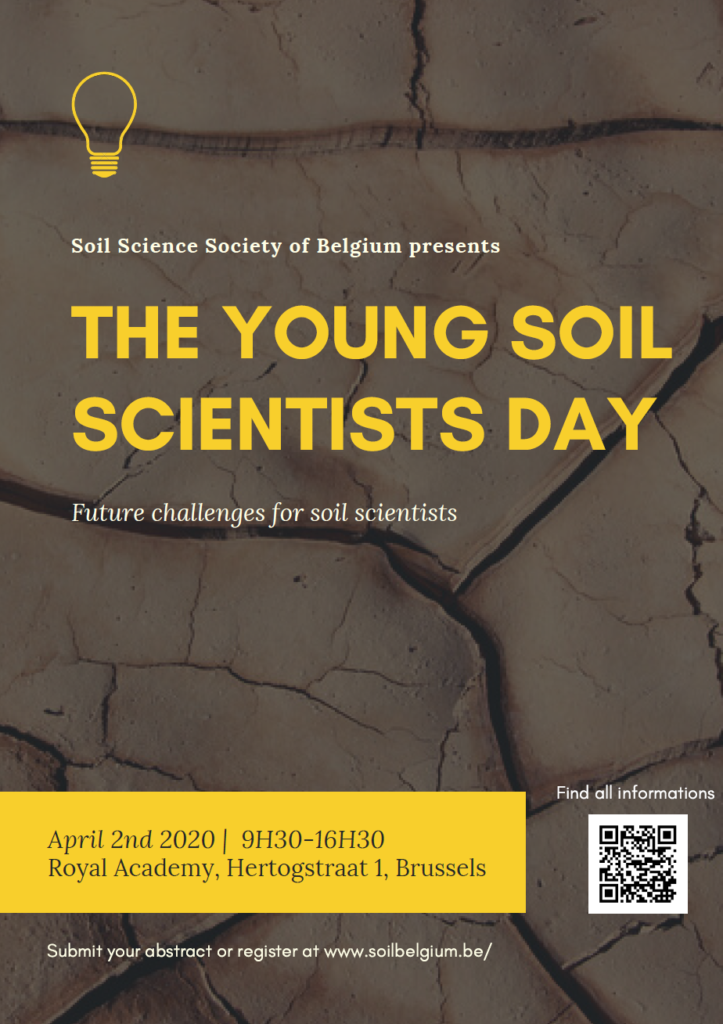 Soil Science Society of Belgium presents

THE YOUNG SOIL SCIENTISTS DAY

Future challenges for soil scientists

April 2nd 2020 | 9H30-16H30
Royal Academy, Hertogstraat 1, Brussels

Find all informations

Submit your abstract or register at www.soilbelgium.be/